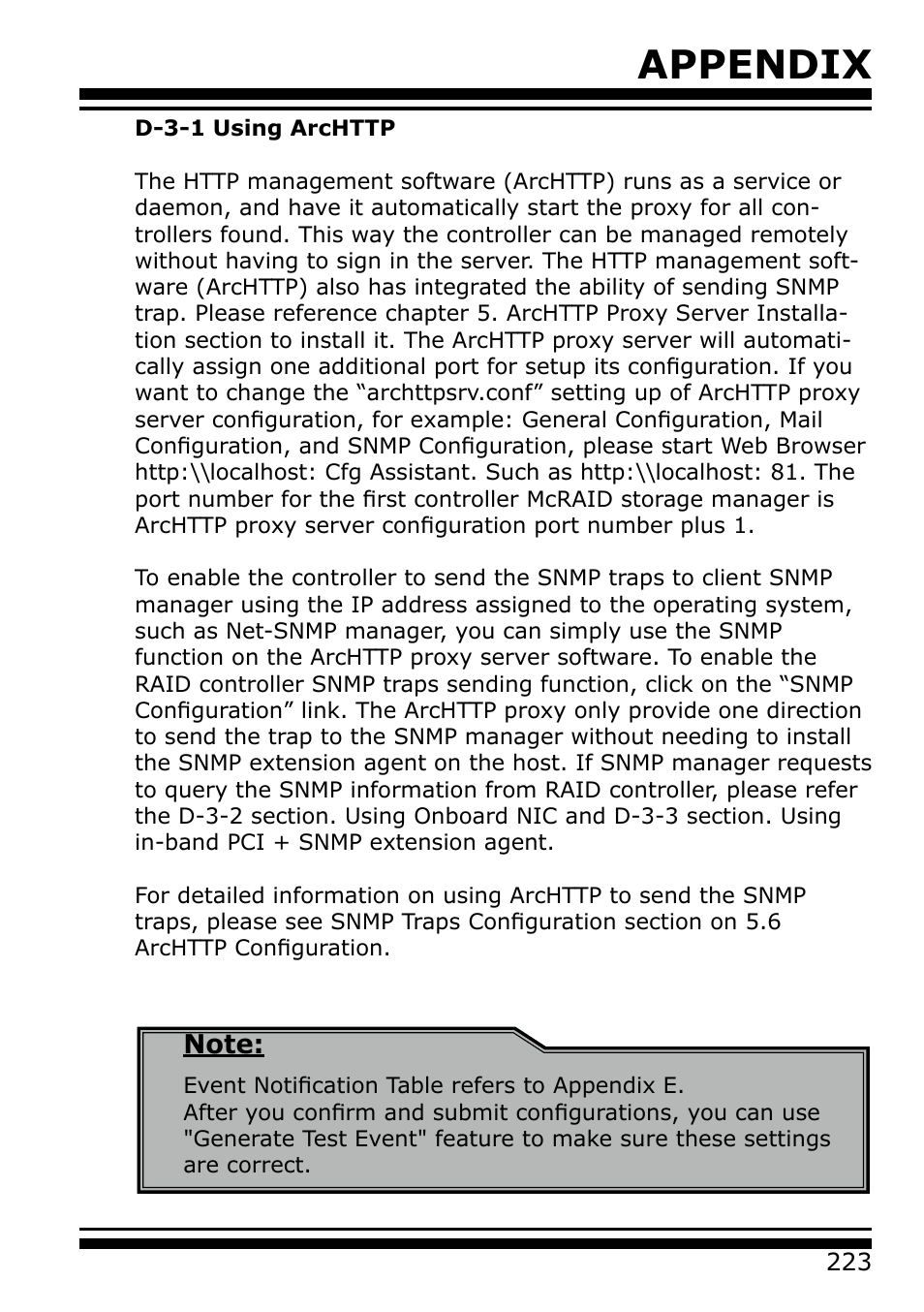 APPENDIX

D-3-1 Using ArcHTTP

The HTTP management software (ArcHTTP) runs as a service or daemon, and have it automatically start the proxy for all controllers found. This way the controller can be managed remotely without having to sign in the server. The HTTP management software (ArcHTTP) also has integrated the ability of sending SNMP trap. Please reference chapter 5. ArcHTTP Proxy Server Installation section to install it. The ArcHTTP proxy server will automatically assign one additional port for setup its configuration. If you want to change the “archttpsrv.conf” setting up of ArcHTTP proxy server configuration, for example: General Configuration, Mail Configuration, and SNMP Configuration, please start Web Browser http:\\localhost: Cfg Assistant. Such as http:\\localhost: 81. The port number for the first controller McRAID storage manager is ArcHTTP proxy server configuration port number plus 1.

To enable the controller to send the SNMP traps to client SNMP manager using the IP address assigned to the operating system, such as Net-SNMP manager, you can simply use the SNMP function on the ArcHTTP proxy server software. To enable the RAID controller SNMP traps sending function, click on the “SNMP Configuration” link. The ArcHTTP proxy only provide one direction to send the trap to the SNMP manager without needing to install the SNMP extension agent on the host. If SNMP manager requests to query the SNMP information from RAID controller, please refer the D-3-2 section. Using Onboard NIC and D-3-3 section. Using in-band PCI + SNMP extension agent.

For detailed information on using ArcHTTP to send the SNMP traps, please see SNMP Traps Configuration section on 5.6 ArcHTTP Configuration.

Note:
Event Notification Table refers to Appendix E.
After you confirm and submit configurations, you can use "Generate Test Event" feature to make sure these settings are correct.

223